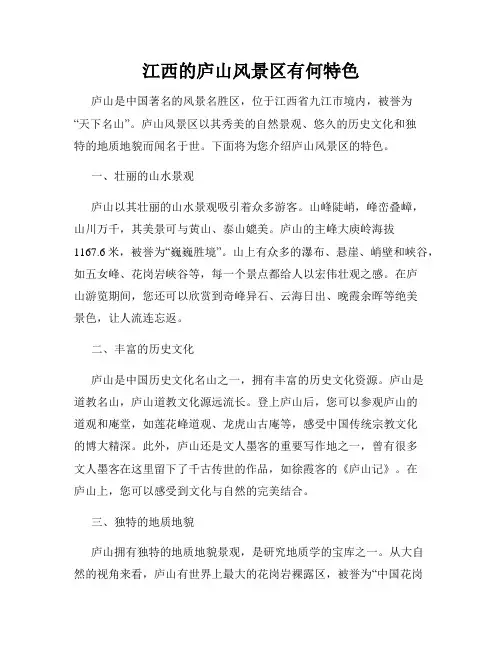 江西的庐山风景区有何特色

庐山是中国著名的风景名胜区，位于江西省九江市境内，被誉为“天下名山”。庐山风景区以其秀美的自然景观、悠久的历史文化和独特的地质地貌而闻名于世。下面将为您介绍庐山风景区的特色。

一、壮丽的山水景观

庐山以其壮丽的山水景观吸引着众多游客。山峰陡峭，峰峦叠嶂，山川万千，其美景可与黄山、泰山媲美。庐山的主峰大庾岭海拔1167.6米，被誉为“巍巍胜境”。山上有众多的瀑布、悬崖、峭壁和峡谷，如五女峰、花岗岩峡谷等，每一个景点都给人以宏伟壮观之感。在庐山游览期间，您还可以欣赏到奇峰异石、云海日出、晚霞余晖等绝美景色，让人流连忘返。

二、丰富的历史文化

庐山是中国历史文化名山之一，拥有丰富的历史文化资源。庐山是道教名山，庐山道教文化源远流长。登上庐山后，您可以参观庐山的道观和庵堂，如莲花峰道观、龙虎山古庵等，感受中国传统宗教文化的博大精深。此外，庐山还是文人墨客的重要写作地之一，曾有很多文人墨客在这里留下了千古传世的作品，如徐霞客的《庐山记》。在庐山上，您可以感受到文化与自然的完美结合。

三、独特的地质地貌

庐山拥有独特的地质地貌景观，是研究地质学的宝库之一。从大自然的视角来看，庐山有世界上最大的花岗岩裸露区，被誉为“中国花岗